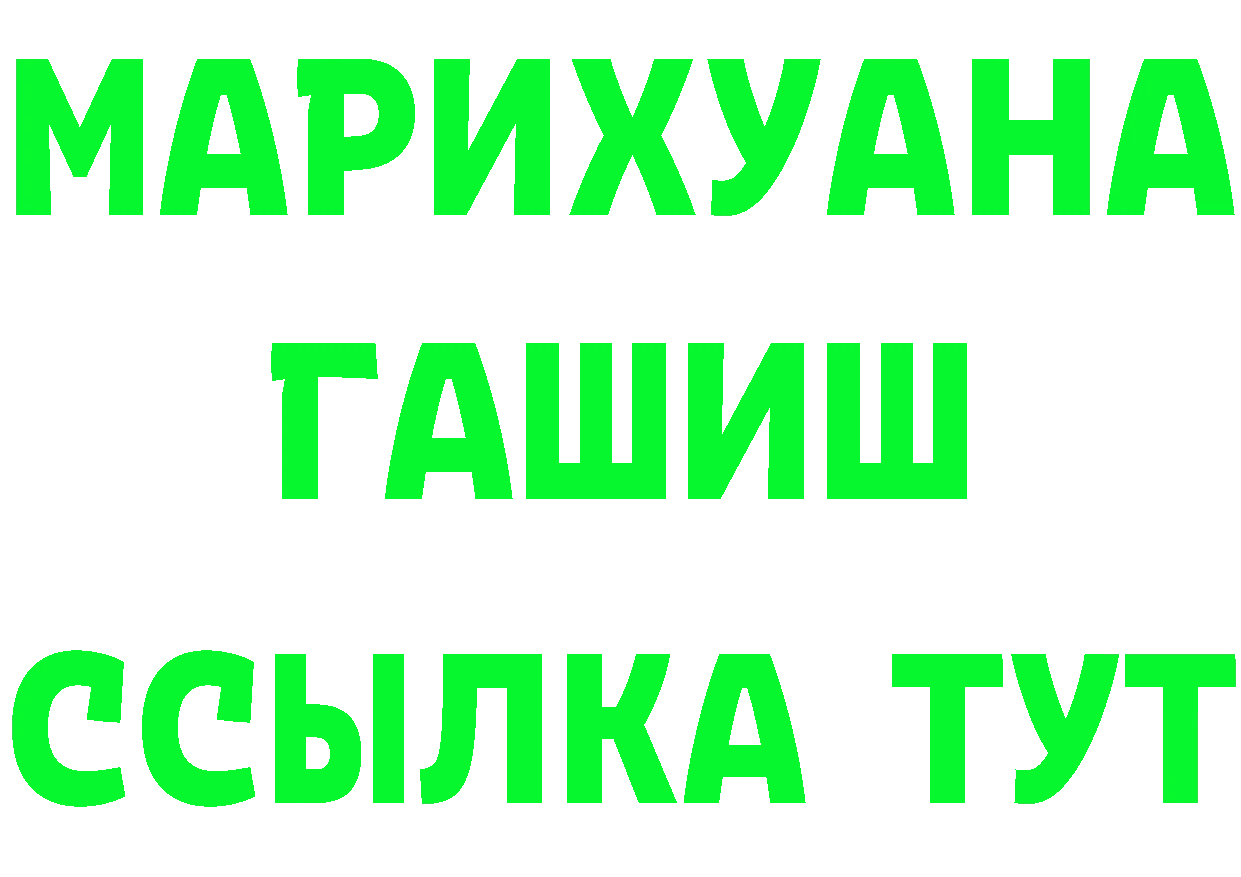 МАРИХУАНА
ГАШИШ
ССЫЛКА ТУТ